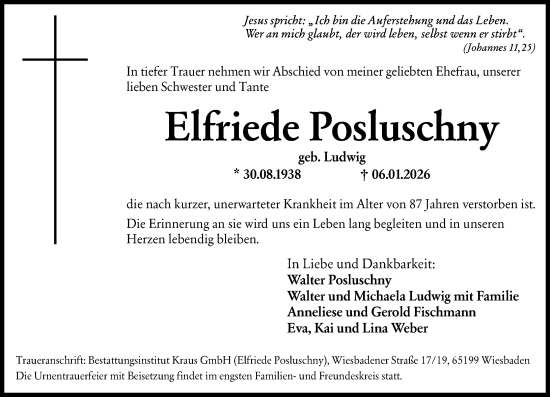 Jesus spricht: „Ich bin die Auferstehung und das Leben. Wer an mich glaubt, der wird leben, selbst wenn er stirbt“.
(Johannes 11,25)

In tiefer Trauer nehmen wir Abschied von meiner geliebten Ehefrau, unserer lieben Schwester und Tante

Elfriede Posluschny

geb. Ludwig

* 30.08.1938 † 06.01.2026

die nach kurzer, unerwarteter Krankheit im Alter von 87 Jahren verstorben ist.

Die Erinnerung an sie wird uns ein Leben lang begleiten und in unseren Herzen lebendig bleiben.

In Liebe und Dankbarkeit:
Walter Posluschny
Walter und Michaela Ludwig mit Familie
Anneliese und Gerold Fischmann
Eva, Kai und Lina Weber

Traueranschrift: Bestattungsinstitut Kraus GmbH (Elfriede Posluschny), Wiesbadener Straße 17/19, 65199 Wiesbaden
Die Urnentrauerfeier mit Beisetzung findet im engsten Familien- und Freundeskreis statt.